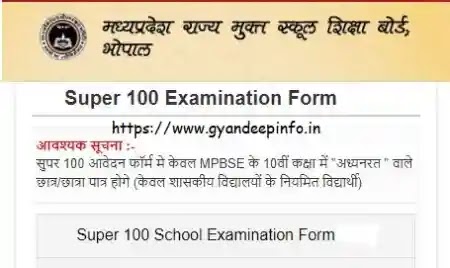 मध्यप्रदेश राज्य मुक्त स्कूल शिक्षा बोर्ड, भोपाल

Super 100 Examination Form

https://www.gyandeepinfo.in

आवश्यक सूचना :-
सुपर 100 आवेदन फॉर्म मे केवल MPBSE के 10वीं कक्षा में "अध्यनरत " वाले छात्र/छात्रा पात्र होगे (केवल शासकीय विद्यालयों के नियमित विद्यार्थी)

Super 100 School Examination Form